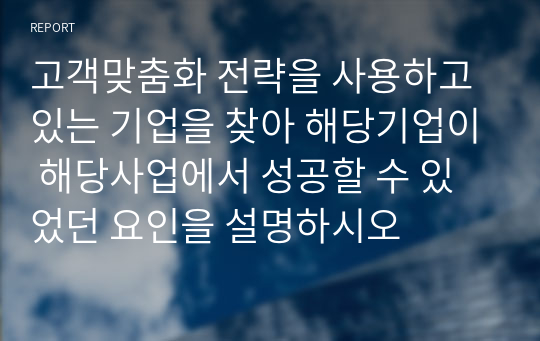 REPORT

고객맞춤화 전략을 사용하고 있는 기업을 찾아 해당기업이 해당사업에서 성공할 수 있었던 요인을 설명하시오